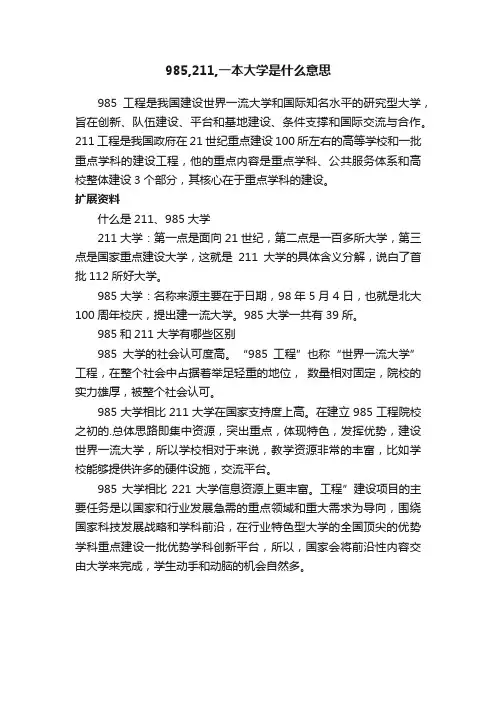 985,211,一本大学是什么意思

985 工程是我国建设世界一流大学和国际知名水平的研究型大学，旨在创新、队伍建设、平台和基地建设、条件支撑和国际交流与合作。211 工程是我国政府在 21 世纪重点建设 100 所左右的高等学校和一批重点学科的建设工程，他的重点内容是重点学科、公共服务体系和高校整体建设 3 个部分，其核心在于重点学科的建设。

扩展资料

什么是 211、985 大学

211 大学：第一点是面向 21 世纪，第二点是一百多所大学，第三点是国家重点建设大学，这就是 211 大学的具体含义分解，说白了首批 112 所好大学。

985 大学：名称来源主要在于日期，98 年 5 月 4 日，也就是北大 100 周年校庆，提出建一流大学。985 大学一共有 39 所。

985 和 211 大学有哪些区别

985 大学的社会认可度高。“985 工程”也称“世界一流大学”工程，在整个社会中占据着举足轻重的地位， 数量相对固定，院校的实力雄厚，被整个社会认可。

985 大学相比 211 大学在国家支持度上高。在建立 985 工程院校之初的.总体思路即集中资源，突出重点，体现特色，发挥优势，建设世界一流大学，所以学校相对于来说，教学资源非常的丰富，比如学校能够提供许多的硬件设施，交流平台。

985 大学相比 221 大学信息资源上更丰富。工程”建设项目的主要任务是以国家和行业发展急需的重点领域和重大需求为导向，围绕国家科技发展战略和学科前沿，在行业特色型大学的全国顶尖的优势学科重点建设一批优势学科创新平台，所以，国家会将前沿性内容交由大学来完成，学生动手和动脑的机会自然多。